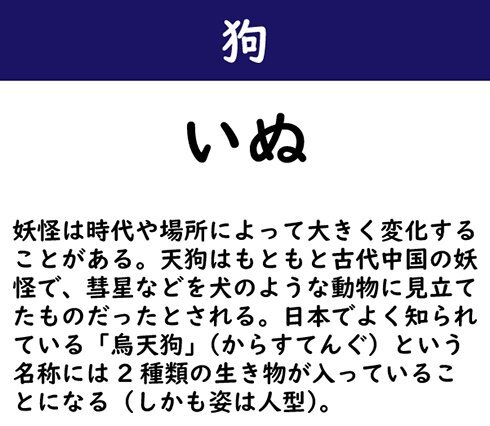 狗

いぬ

妖怪は時代や場所によって大きく変化することがある。天狗はもともと古代中国の妖怪で、彗星などを犬のような動物に見立てたものだったとされる。日本でよく知られている「烏天狗」(からすてんぐ)という名称には2種類の生き物が入っていることになる(しかも姿は人型)。